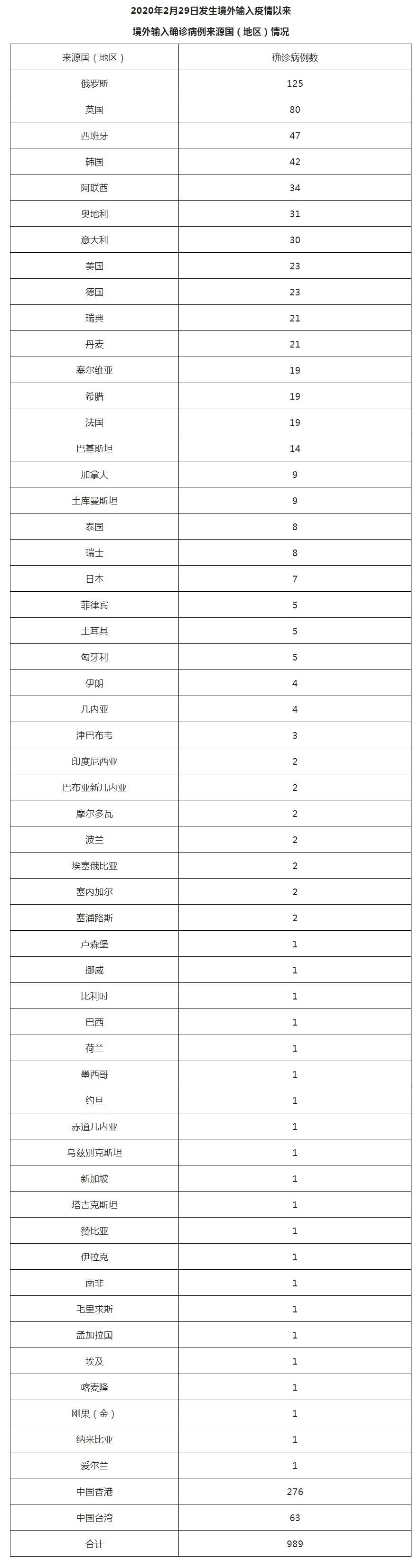 2020年2月29日发生境外输入疫情以来

境外输入确诊病例来源国（地区）情况

| 来源国（地区） | 确诊病例数 |
|---|---|
| 俄罗斯 | 125 |
| 英国 | 80 |
| 西班牙 | 47 |
| 韩国 | 42 |
| 阿联酋 | 34 |
| 奥地利 | 31 |
| 意大利 | 30 |
| 美国 | 23 |
| 德国 | 23 |
| 瑞典 | 21 |
| 丹麦 | 21 |
| 塞尔维亚 | 19 |
| 希腊 | 19 |
| 法国 | 19 |
| 巴基斯坦 | 14 |
| 加拿大 | 9 |
| 土库曼斯坦 | 9 |
| 泰国 | 8 |
| 瑞士 | 8 |
| 日本 | 7 |
| 菲律宾 | 5 |
| 土耳其 | 5 |
| 匈牙利 | 5 |
| 伊朗 | 4 |
| 几内亚 | 4 |
| 津巴布韦 | 3 |
| 印度尼西亚 | 2 |
| 巴布亚新几内亚 | 2 |
| 摩尔多瓦 | 2 |
| 波兰 | 2 |
| 埃塞俄比亚 | 2 |
| 塞内加尔 | 2 |
| 塞浦路斯 | 2 |
| 卢森堡 | 1 |
| 挪威 | 1 |
| 比利时 | 1 |
| 巴西 | 1 |
| 荷兰 | 1 |
| 墨西哥 | 1 |
| 约旦 | 1 |
| 赤道几内亚 | 1 |
| 乌兹别克斯坦 | 1 |
| 新加坡 | 1 |
| 塔吉克斯坦 | 1 |
| 赞比亚 | 1 |
| 伊拉克 | 1 |
| 南非 | 1 |
| 毛里求斯 | 1 |
| 孟加拉国 | 1 |
| 埃及 | 1 |
| 喀麦隆 | 1 |
| 刚果（金） | 1 |
| 纳米比亚 | 1 |
| 爱尔兰 | 1 |
| 中国香港 | 276 |
| 中国台湾 | 63 |
| 合计 | 989 |